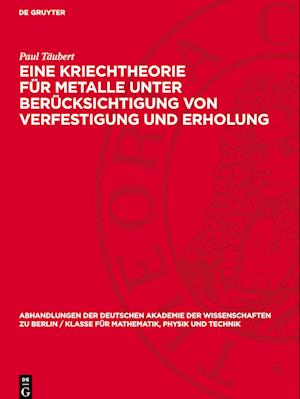 DE GRUYTER

Paul Täubert

EINE KRIECHTHEORIE FÜR METALLE UNTER BERÜCKSICHTIGUNG VON VERFESTIGUNG UND ERHOLUNG

ABHANDLUNGEN DER DEUTSCHEN AKADEMIE DER WISSENSCHAFTEN ZU BERLIN / KLASSE FÜR MATHEMATIK, PHYSIK UND TECHNIK

DE G